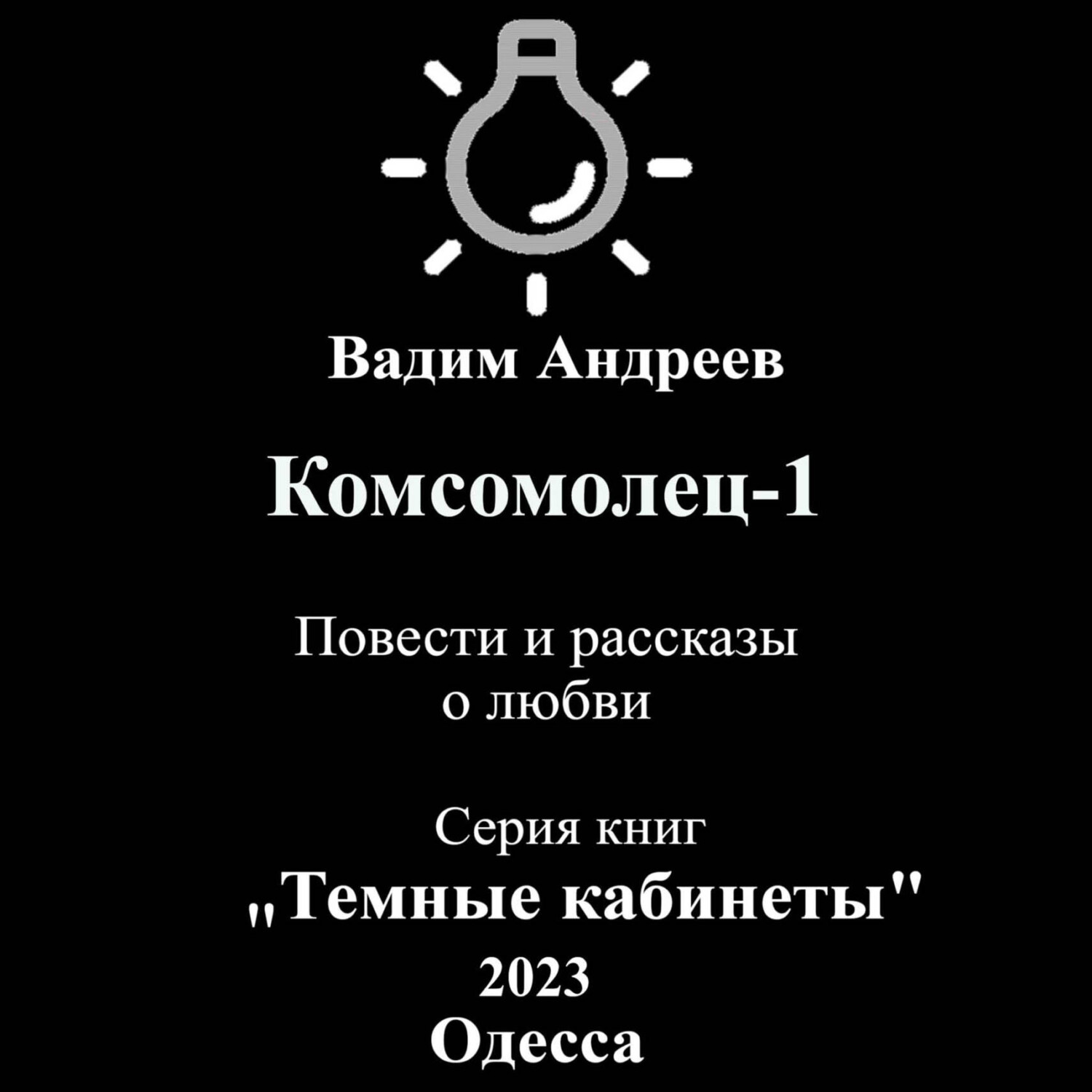 Вадим Андреев

Комсомолец-1

Повести и рассказы о любви

Серия книг
„Темные кабинеты"
2023
Одесса